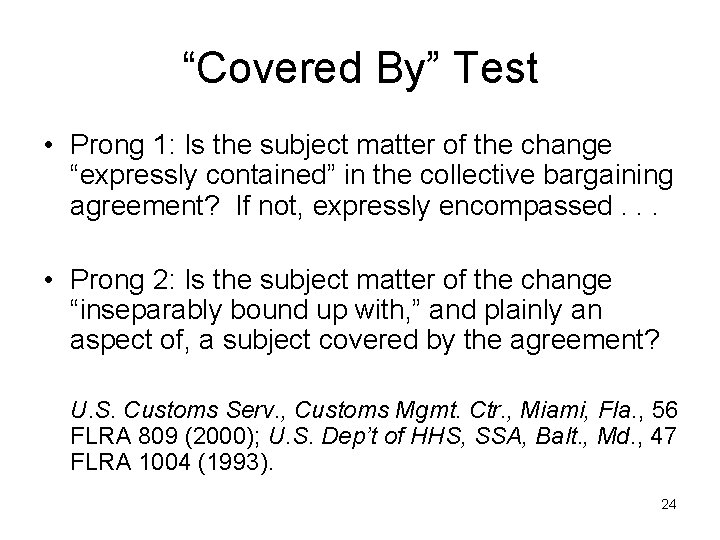 "Covered By" Test

• Prong 1: Is the subject matter of the change "expressly contained" in the collective bargaining agreement? If not, expressly encompassed . . .

• Prong 2: Is the subject matter of the change "inseparably bound up with," and plainly an aspect of, a subject covered by the agreement?

U.S. Customs Serv., Customs Mgmt. Ctr., Miami, Fla., 56 FLRA 809 (2000); U.S. Dep't of HHS, SSA, Balt., Md., 47 FLRA 1004 (1993).

24